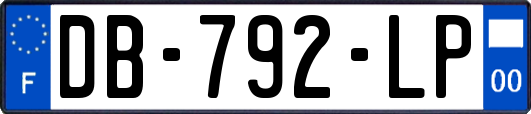 F
DB-792-LP
00